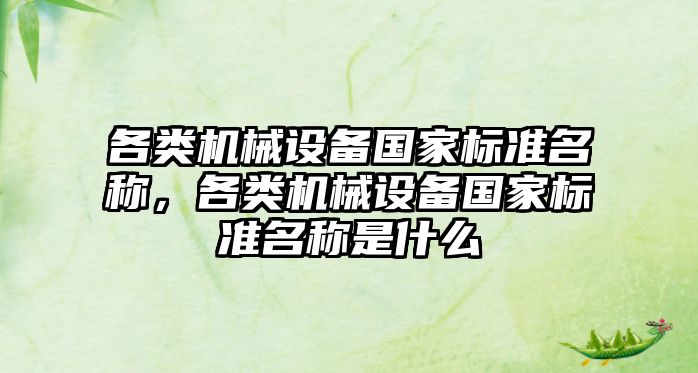 各类机械设备国家标准名称，各类机械设备国家标准名称是什么